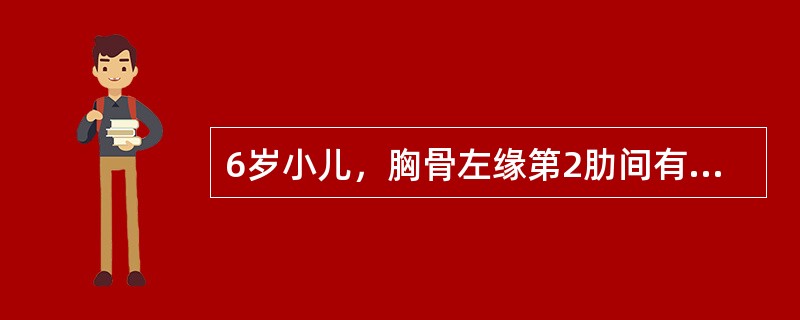 6岁小儿，胸骨左缘第2肋间有...